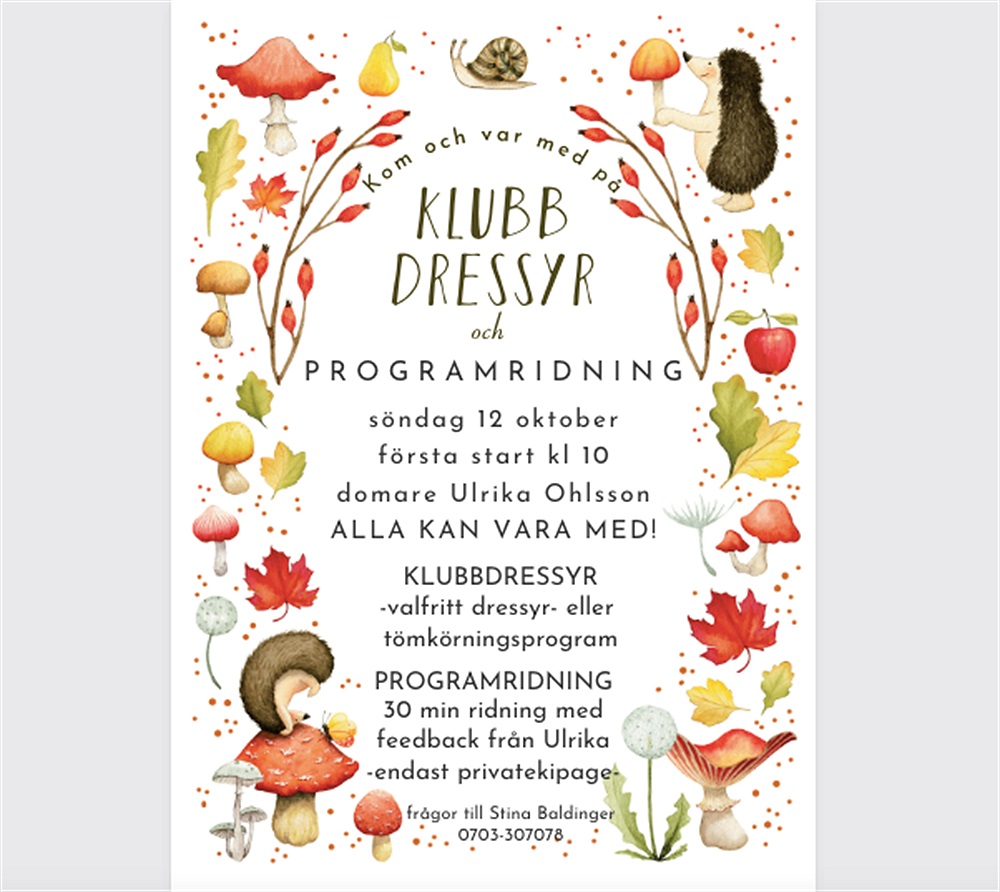 Kom och var med på

KLUBB DRESSYR

och

PROGRAMRIDNING

söndag 12 oktober
första start kl 10
domare Ulrika Ohlsson
ALLA KAN VARA MED!

KLUBBDRESSYR
-valfritt dressyr- eller tömkörningsprogram

PROGRAMRIDNING
30 min ridning med feedback från Ulrika
-endast privatekipage-

frågor till Stina Baldinger
0703-307078